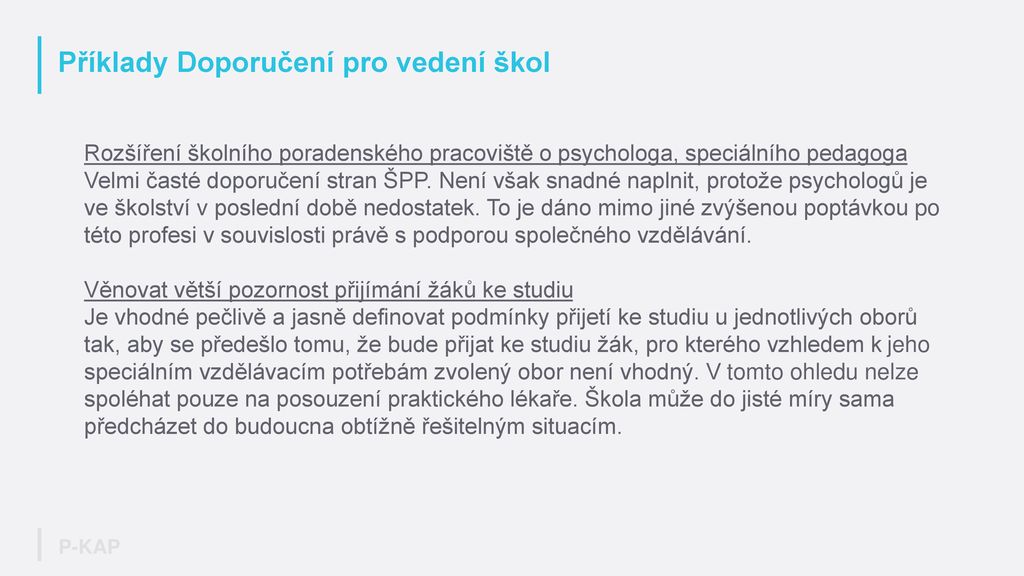 Příklady Doporučení pro vedení škol

Rozšíření školního poradenského pracoviště o psychologa, speciálního pedagoga
Velmi časté doporučení stran ŠPP. Není však snadné naplnit, protože psychologů je ve školství v poslední době nedostatek. To je dáno mimo jiné zvýšenou poptávkou po této profesi v souvislosti právě s podporou společného vzdělávání.

Věnovat větší pozornost přijímání žáků ke studiu
Je vhodné pečlivě a jasně definovat podmínky přijetí ke studiu u jednotlivých oborů tak, aby se předešlo tomu, že bude přijat ke studiu žák, pro kterého vzhledem k jeho speciálním vzdělávacím potřebám zvolený obor není vhodný. V tomto ohledu nelze spoléhat pouze na posouzení praktického lékaře. Škola může do jisté míry sama předcházet do budoucna obtížně řešitelným situacím.

P-KAP